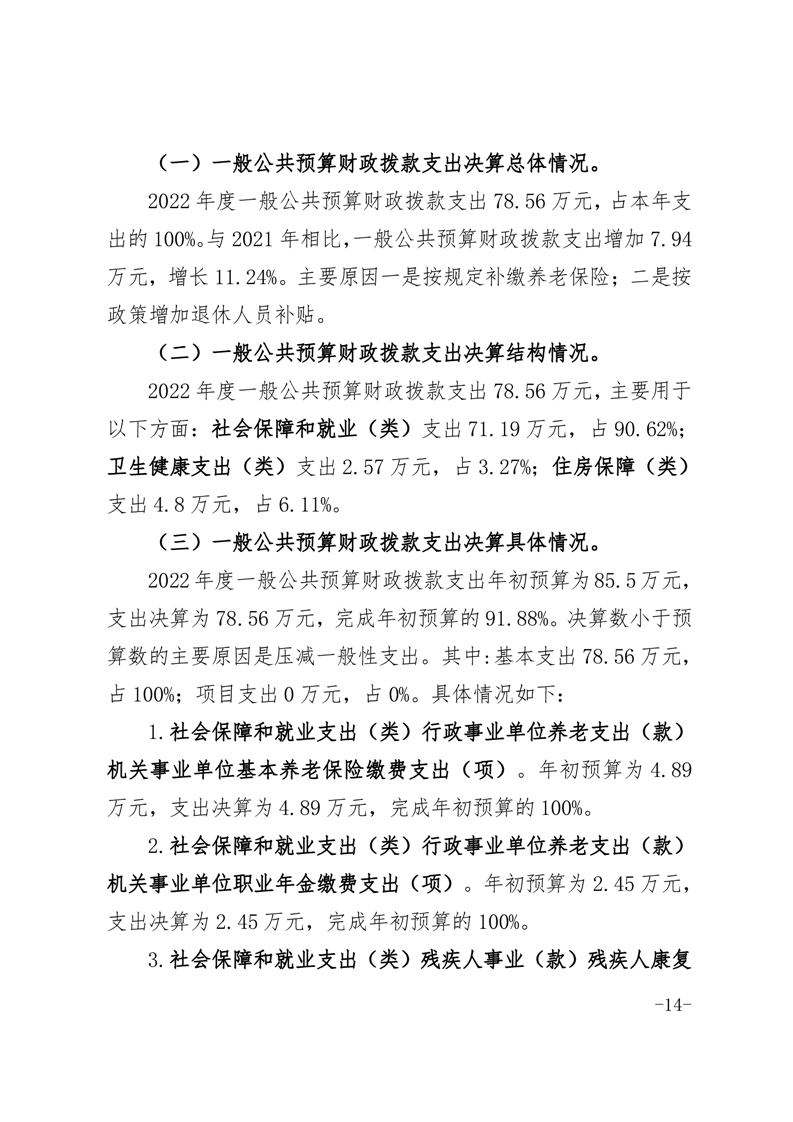 （一）一般公共预算财政拨款支出决算总体情况。

2022 年度一般公共预算财政拨款支出 78.56 万元，占本年支出的 100%。与 2021 年相比，一般公共预算财政拨款支出增加 7.94 万元，增长 11.24%。主要原因一是按规定补缴养老保险；二是按政策增加退休人员补贴。

（二）一般公共预算财政拨款支出决算结构情况。

2022 年度一般公共预算财政拨款支出 78.56 万元，主要用于以下方面：社会保障和就业（类）支出 71.19 万元，占 90.62%；卫生健康支出（类）支出 2.57 万元，占 3.27%；住房保障（类）支出 4.8 万元，占 6.11%。

（三）一般公共预算财政拨款支出决算具体情况。

2022 年度一般公共预算财政拨款支出年初预算为 85.5 万元，支出决算为 78.56 万元，完成年初预算的 91.88%。决算数小于预算数的主要原因是压减一般性支出。其中：基本支出 78.56 万元，占 100%；项目支出 0 万元，占 0%。具体情况如下：

1.社会保障和就业支出（类）行政事业单位养老支出（款）机关事业单位基本养老保险缴费支出（项）。年初预算为 4.89 万元，支出决算为 4.89 万元，完成年初预算的 100%。

2.社会保障和就业支出（类）行政事业单位养老支出（款）机关事业单位职业年金缴费支出（项）。年初预算为 2.45 万元，支出决算为 2.45 万元，完成年初预算的 100%。

3.社会保障和就业支出（类）残疾人事业（款）残疾人康复

-14-